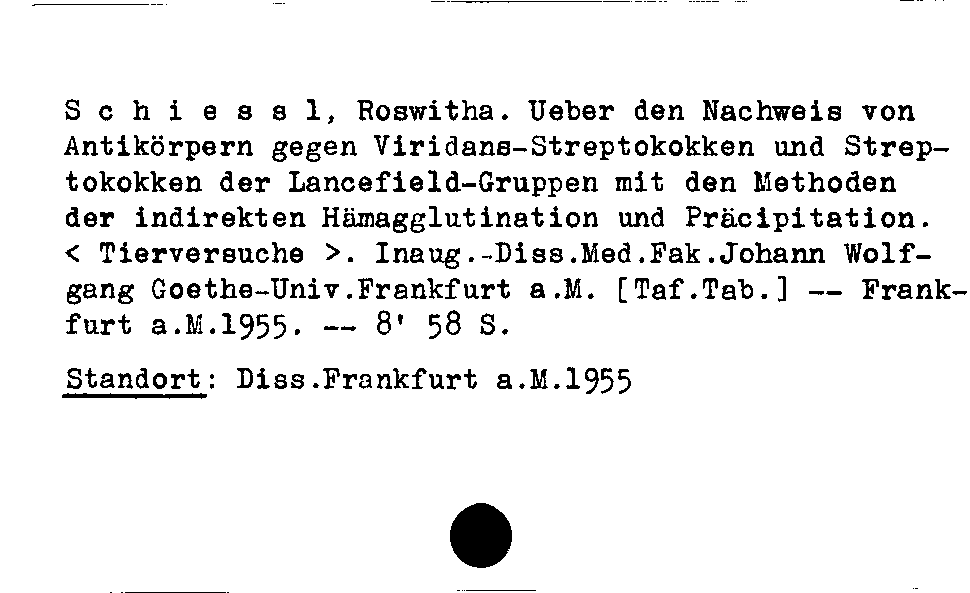 S c h i e s s l, Roswitha. Ueber den Nachweis von Antikörpern gegen Viridans-Streptokokken und Streptokokken der Lancefield-Gruppen mit den Methoden der indirekten Hämagglutination und Präcipitation. < Tierversuche >. Inaug.-Diss.Med.Fak.Johann Wolfgang Goethe-Univ.Frankfurt a.M. [Taf.Tab.] -- Frankfurt a.M.1955. -- 8' 58 S.

Standort: Diss.Frankfurt a.M.1955